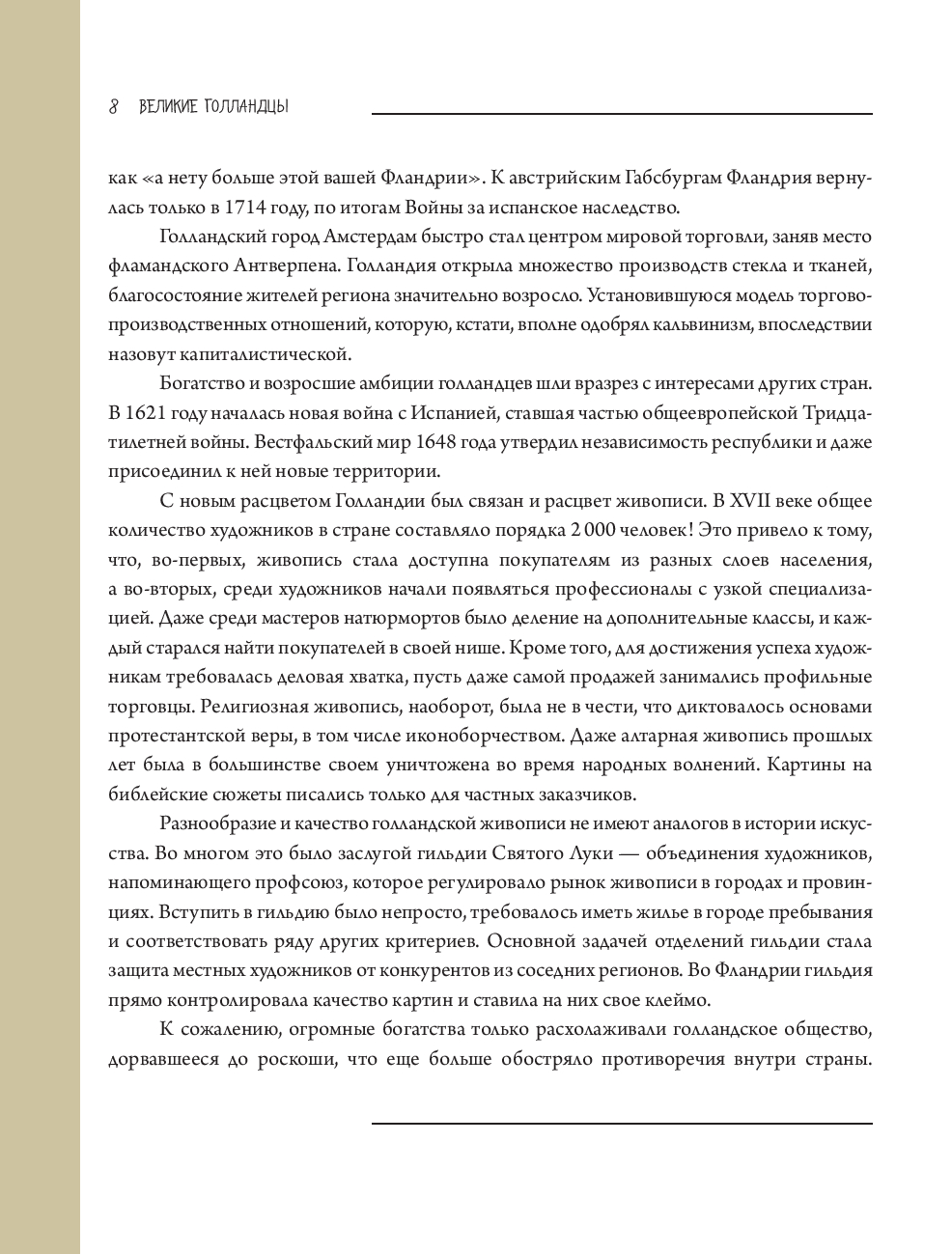 8 ВЕЛИКИЕ ГОЛЛАНДЦЫ

как «а нету больше этой вашей Фландрии». К австрийским Габсбургам Фландрия вернулась только в 1714 году, по итогам Войны за испанское наследство.

Голландский город Амстердам быстро стал центром мировой торговли, заняв место фламандского Антверпена. Голландия открыла множество производств стекла и тканей, благосостояние жителей региона значительно возросло. Установившуюся модель торгово-производственных отношений, которую, кстати, вполне одобрял кальвинизм, впоследствии назовут капиталистической.

Богатство и возросшие амбиции голландцев шли вразрез с интересами других стран. В 1621 году началась новая война с Испанией, ставшая частью общеевропейской Тридцатилетней войны. Вестфальский мир 1648 года утвердил независимость республики и даже присоединил к ней новые территории.

С новым расцветом Голландии был связан и расцвет живописи. В XVII веке общее количество художников в стране составляло порядка 2 000 человек! Это привело к тому, что, во-первых, живопись стала доступна покупателям из разных слоев населения, а во-вторых, среди художников начали появляться профессионалы с узкой специализацией. Даже среди мастеров натюрмортов было деление на дополнительные классы, и каждый старался найти покупателей в своей нише. Кроме того, для достижения успеха художникам требовалась деловая хватка, пусть даже самой продажей занимались профильные торговцы. Религиозная живопись, наоборот, была не в чести, что диктовалось основами протестантской веры, в том числе иконоборчеством. Даже алтарная живопись прошлых лет была в большинстве своем уничтожена во время народных волнений. Картины на библейские сюжеты писались только для частных заказчиков.

Разнообразие и качество голландской живописи не имеют аналогов в истории искусства. Во многом это было заслугой гильдии Святого Луки — объединения художников, напоминающего профсоюз, которое регулировало рынок живописи в городах и провинциях. Вступить в гильдию было непросто, требовалось иметь жилье в городе пребывания и соответствовать ряду других критериев. Основной задачей отделений гильдии стала защита местных художников от конкурентов из соседних регионов. Во Фландрии гильдия прямо контролировала качество картин и ставила на них свое клеймо.

К сожалению, огромные богатства только расхолаживали голландское общество, дорвавшееся до роскоши, что еще больше обостряло противоречия внутри страны.